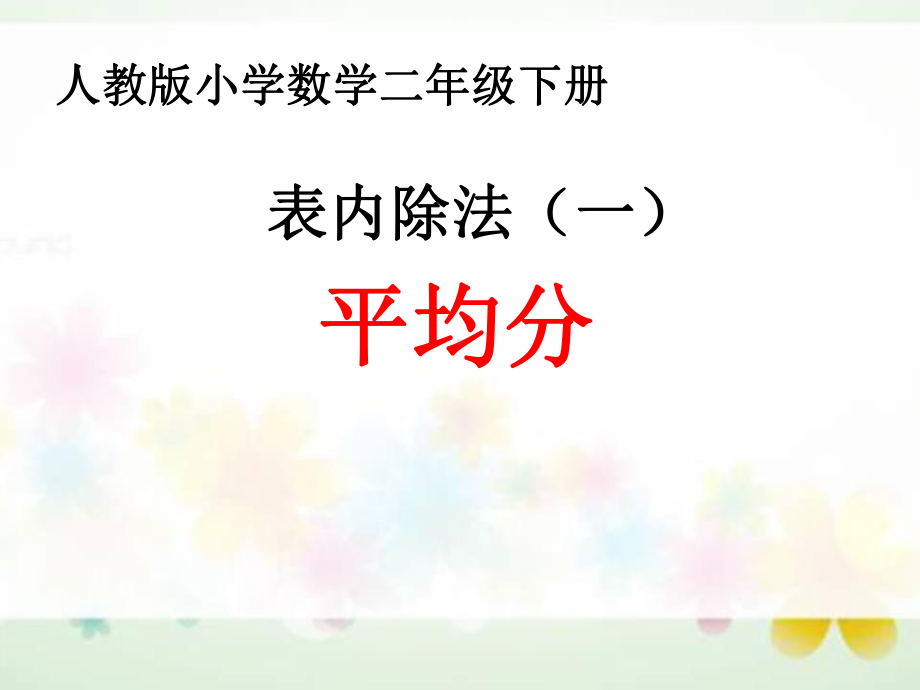 人教版小学数学二年级下册

表内除法（一）

平均分